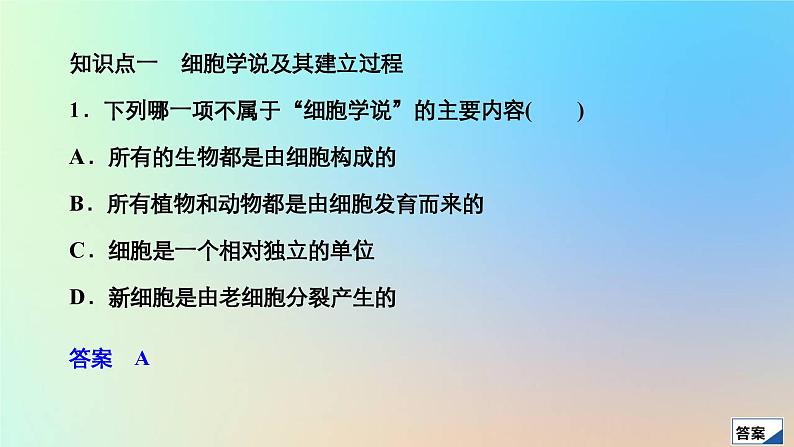 知识点一　细胞学说及其建立过程

1．下列哪一项不属于“细胞学说”的主要内容(　　)

A．所有的生物都是由细胞构成的

B．所有植物和动物都是由细胞发育而来的

C．细胞是一个相对独立的单位

D．新细胞是由老细胞分裂产生的

答案　A

答案